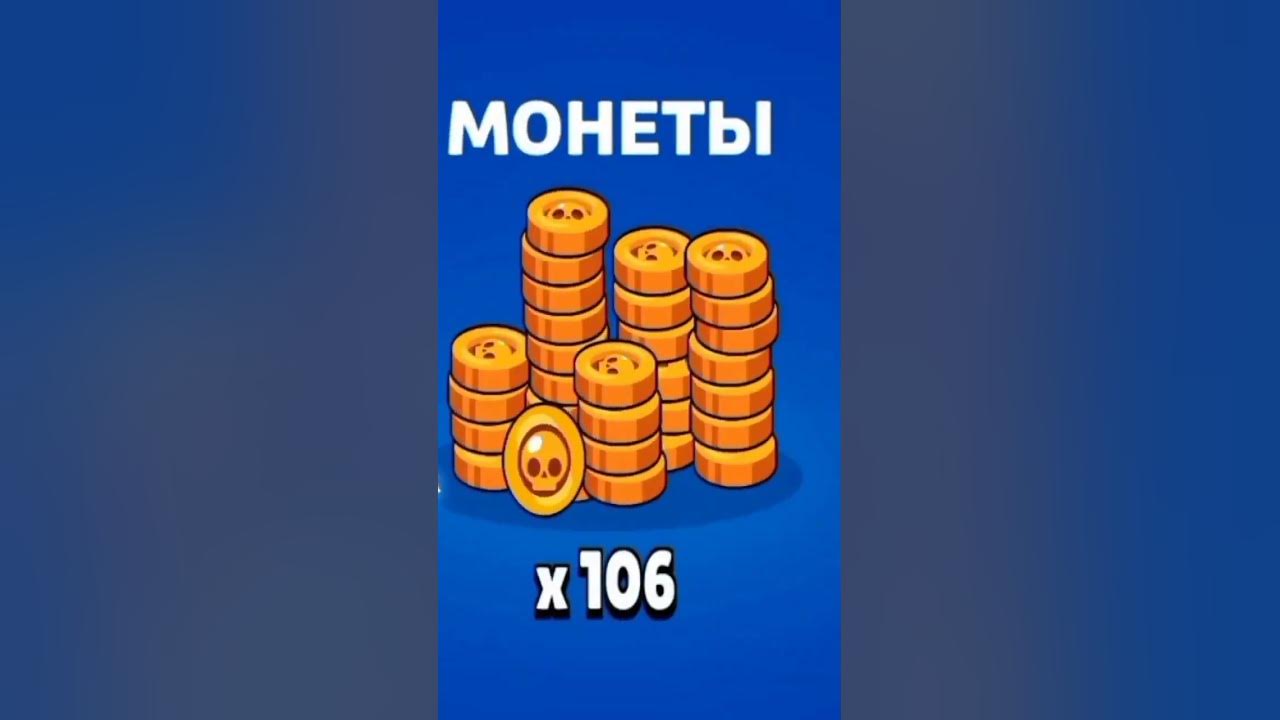 МОНЕТЫ

x 106